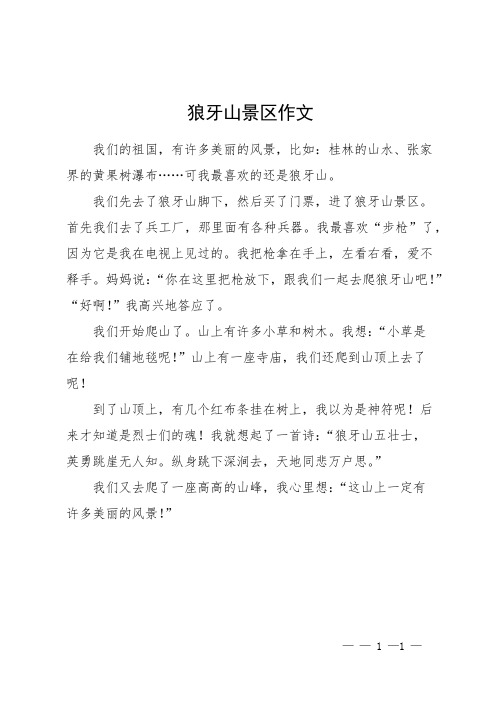 狼牙山景区作文

我们的祖国，有许多美丽的风景，比如：桂林的山水、张家界的黄果树瀑布……可我最喜欢的还是狼牙山。

我们先去了狼牙山脚下，然后买了门票，进了狼牙山景区。首先我们去了兵工厂，那里面有各种兵器。我最喜欢“步枪”了，因为它是我在电视上见过的。我把枪拿在手上，左看右看，爱不释手。妈妈说：“你在这里把枪放下，跟我们一起去爬狼牙山吧!”“好啊!”我高兴地答应了。

我们开始爬山了。山上有许多小草和树木。我想：“小草是在给我们铺地毯呢!”山上有一座寺庙，我们还爬到山顶上去了呢！

到了山顶上，有几个红布条挂在树上，我以为是神符呢！后来才知道是烈士们的魂！我就想起了一首诗：“狼牙山五壮士，英勇跳崖无人知。纵身跳下深涧去，天地同悲万户思。”

我们又去爬了一座高高的山峰，我心里想：“这山上一定有许多美丽的风景!”

— — 1 —1 —